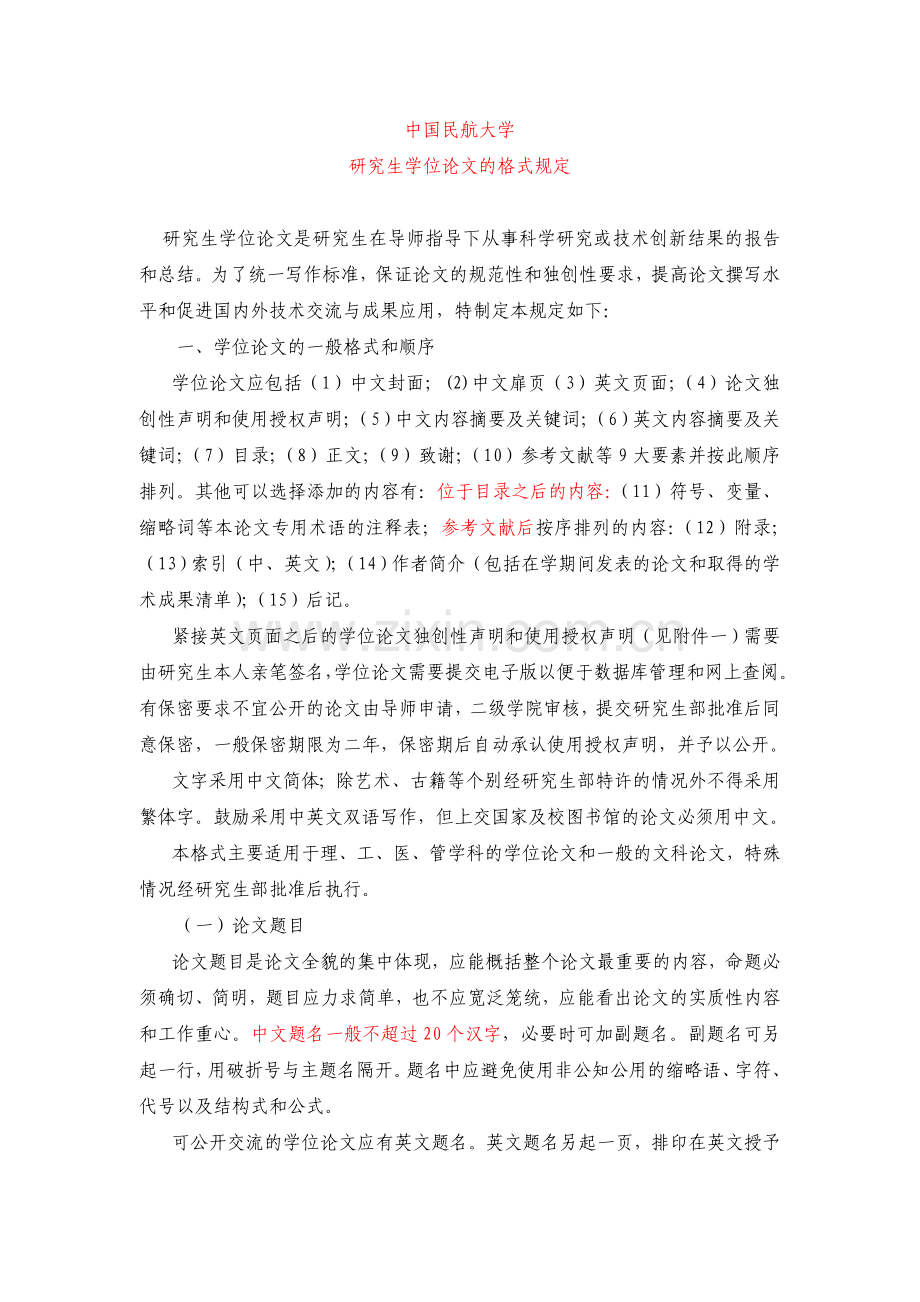 中国民航大学

研究生学位论文的格式规定

研究生学位论文是研究生在导师指导下从事科学研究或技术创新结果的报告和总结。为了统一写作标准，保证论文的规范性和独创性要求，提高论文撰写水平和促进国内外技术交流与成果应用，特制定本规定如下：

一、学位论文的一般格式和顺序

学位论文应包括（1）中文封面；(2)中文扉页（3）英文页面；（4）论文独创性声明和使用授权声明；（5）中文内容摘要及关键词；（6）英文内容摘要及关键词；（7）目录；（8）正文；（9）致谢；（10）参考文献等9大要素并按此顺序排列。其他可以选择添加的内容有：位于目录之后的内容：（11）符号、变量、缩略词等本论文专用术语的注释表；参考文献后按序排列的内容：（12）附录；（13）索引（中、英文）；（14）作者简介（包括在学期间发表的论文和取得的学术成果清单）；（15）后记。

紧接英文页面之后的学位论文独创性声明和使用授权声明（见附件一）需要由研究生本人亲笔签名，学位论文需要提交电子版以便于数据库管理和网上查阅。有保密要求不宜公开的论文由导师申请，二级学院审核，提交研究生部批准后同意保密，一般保密期限为二年，保密期后自动承认使用授权声明，并予以公开。

文字采用中文简体；除艺术、古籍等个别经研究生部特许的情况外不得采用繁体字。鼓励采用中英文双语写作，但上交国家及校图书馆的论文必须用中文。

本格式主要适用于理、工、医、管学科的学位论文和一般的文科论文，特殊情况经研究生部批准后执行。

（一）论文题目

论文题目是论文全貌的集中体现，应能概括整个论文最重要的内容，命题必须确切、简明，题目应力求简单，也不应宽泛笼统，应能看出论文的实质性内容和工作重心。中文题名一般不超过20个汉字，必要时可加副题名。副题名可另起一行，用破折号与主题名隔开。题名中应避免使用非公知公用的缩略语、字符、代号以及结构式和公式。

可公开交流的学位论文应有英文题名。英文题名另起一页，排印在英文授予

www.zixin.com.cn